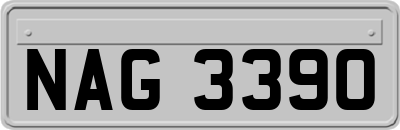 NAG 3390